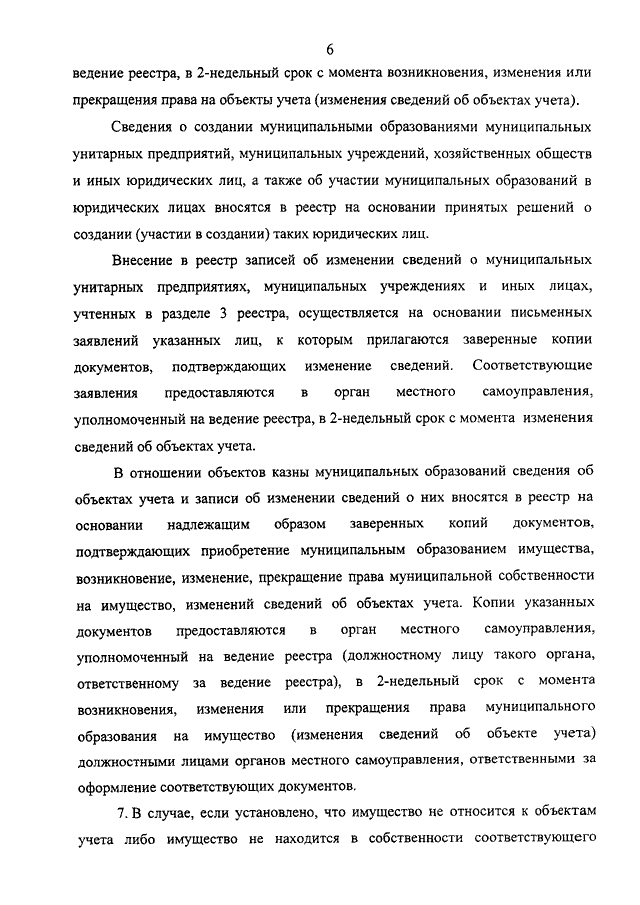 6

ведение реестра, в 2-недельный срок с момента возникновения, изменения или прекращения права на объекты учета (изменения сведений об объектах учета).

Сведения о создании муниципальными образованиями муниципальных унитарных предприятий, муниципальных учреждений, хозяйственных обществ и иных юридических лиц, а также об участии муниципальных образований в юридических лицах вносятся в реестр на основании принятых решений о создании (участии в создании) таких юридических лиц.

Внесение в реестр записей об изменении сведений о муниципальных унитарных предприятиях, муниципальных учреждениях и иных лицах, учтенных в разделе 3 реестра, осуществляется на основании письменных заявлений указанных лиц, к которым прилагаются заверенные копии документов, подтверждающих изменение сведений. Соответствующие заявления предоставляются в орган местного самоуправления, уполномоченный на ведение реестра, в 2-недельный срок с момента изменения сведений об объектах учета.

В отношении объектов казны муниципальных образований сведения об объектах учета и записи об изменении сведений о них вносятся в реестр на основании надлежащим образом заверенных копий документов, подтверждающих приобретение муниципальным образованием имущества, возникновение, изменение, прекращение права муниципальной собственности на имущество, изменений сведений об объектах учета. Копии указанных документов предоставляются в орган местного самоуправления, уполномоченный на ведение реестра (должностному лицу такого органа, ответственному за ведение реестра), в 2-недельный срок с момента возникновения, изменения или прекращения права муниципального образования на имущество (изменения сведений об объекте учета) должностными лицами органов местного самоуправления, ответственными за оформление соответствующих документов.

7. В случае, если установлено, что имущество не относится к объектам учета либо имущество не находится в собственности соответствующего